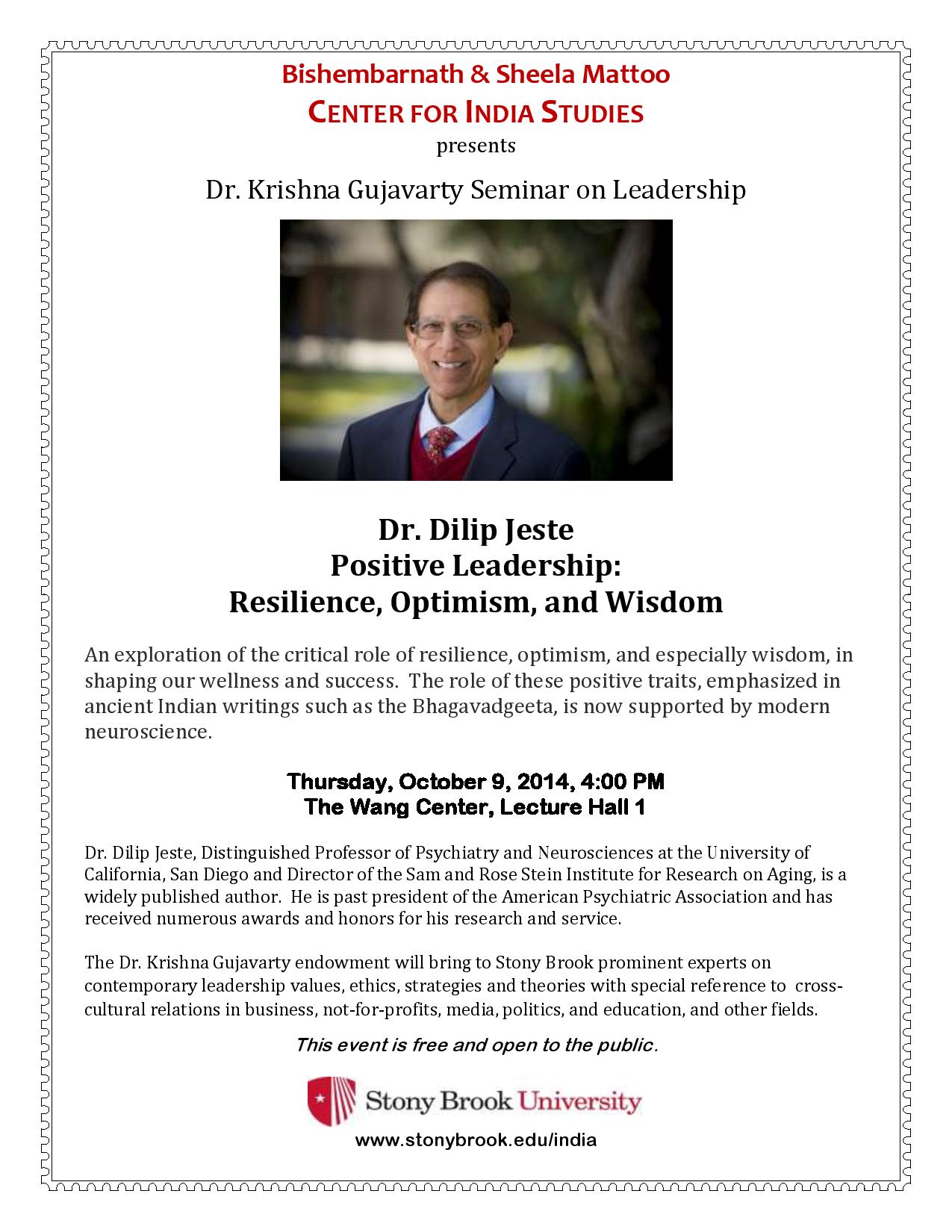 Bishembarnath & Sheela Mattoo
CENTER FOR INDIA STUDIES
presents

Dr. Krishna Gujavarty Seminar on Leadership

Dr. Dilip Jeste
Positive Leadership:
Resilience, Optimism, and Wisdom

An exploration of the critical role of resilience, optimism, and especially wisdom, in shaping our wellness and success. The role of these positive traits, emphasized in ancient Indian writings such as the Bhagavadgeeta, is now supported by modern neuroscience.

Thursday, October 9, 2014, 4:00 PM
The Wang Center, Lecture Hall 1

Dr. Dilip Jeste, Distinguished Professor of Psychiatry and Neurosciences at the University of California, San Diego and Director of the Sam and Rose Stein Institute for Research on Aging, is a widely published author. He is past president of the American Psychiatric Association and has received numerous awards and honors for his research and service.

The Dr. Krishna Gujavarty endowment will bring to Stony Brook prominent experts on contemporary leadership values, ethics, strategies and theories with special reference to cross-cultural relations in business, not-for-profits, media, politics, and education, and other fields.

This event is free and open to the public.

Stony Brook University

www.stonybrook.edu/india